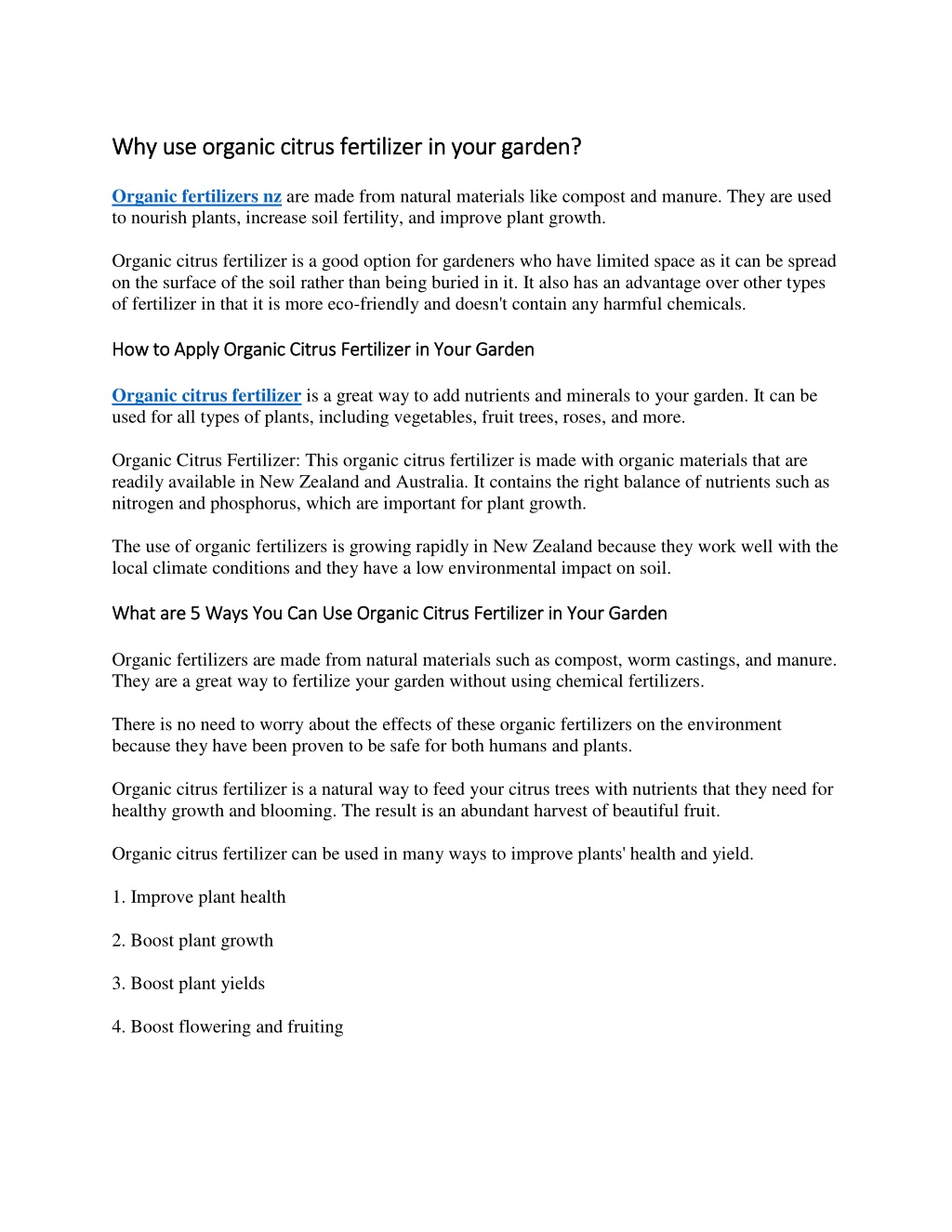 Why use organic citrus fertilizer in your garden?

Organic fertilizers nz are made from natural materials like compost and manure. They are used to nourish plants, increase soil fertility, and improve plant growth.

Organic citrus fertilizer is a good option for gardeners who have limited space as it can be spread on the surface of the soil rather than being buried in it. It also has an advantage over other types of fertilizer in that it is more eco-friendly and doesn't contain any harmful chemicals.

How to Apply Organic Citrus Fertilizer in Your Garden

Organic citrus fertilizer is a great way to add nutrients and minerals to your garden. It can be used for all types of plants, including vegetables, fruit trees, roses, and more.

Organic Citrus Fertilizer: This organic citrus fertilizer is made with organic materials that are readily available in New Zealand and Australia. It contains the right balance of nutrients such as nitrogen and phosphorus, which are important for plant growth.

The use of organic fertilizers is growing rapidly in New Zealand because they work well with the local climate conditions and they have a low environmental impact on soil.

What are 5 Ways You Can Use Organic Citrus Fertilizer in Your Garden

Organic fertilizers are made from natural materials such as compost, worm castings, and manure. They are a great way to fertilize your garden without using chemical fertilizers.

There is no need to worry about the effects of these organic fertilizers on the environment because they have been proven to be safe for both humans and plants.

Organic citrus fertilizer is a natural way to feed your citrus trees with nutrients that they need for healthy growth and blooming. The result is an abundant harvest of beautiful fruit.

Organic citrus fertilizer can be used in many ways to improve plants' health and yield.

1. Improve plant health

2. Boost plant growth

3. Boost plant yields

4. Boost flowering and fruiting